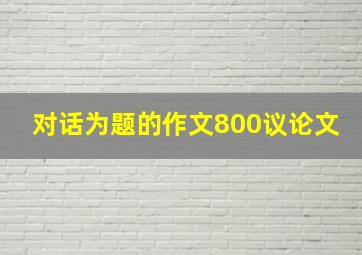 对话为题的作文800议论文